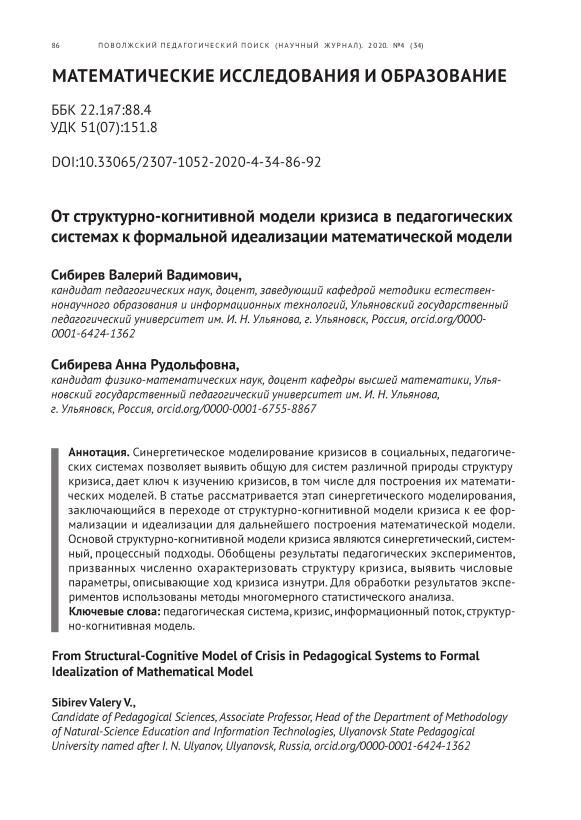 86 ПОВОЛЖСКИЙ ПЕДАГОГИЧЕСКИЙ ПОИСК (НАУЧНЫЙ ЖУРНАЛ). 2020. №4 (34)

МАТЕМАТИЧЕСКИЕ ИССЛЕДОВАНИЯ И ОБРАЗОВАНИЕ

ББК 22.1я7:88.4
УДК 51(07):151.8

DOI:10.33065/2307-1052-2020-4-34-86-92

От структурно-когнитивной модели кризиса в педагогических системах к формальной идеализации математической модели

Сибирев Валерий Вадимович,
кандидат педагогических наук, доцент, заведующий кафедрой методики естественнонаучного образования и информационных технологий, Ульяновский государственный педагогический университет им. И. Н. Ульянова, г. Ульяновск, Россия, orcid.org/0000-0001-6424-1362

Сибирева Анна Рудольфовна,
кандидат физико-математических наук, доцент кафедры высшей математики, Ульяновский государственный педагогический университет им. И. Н. Ульянова, г. Ульяновск, Россия, orcid.org/0000-0001-6755-8867

Аннотация. Синергетическое моделирование кризисов в социальных, педагогических системах позволяет выявить общую для систем различной природы структуру кризиса, дает ключ к изучению кризисов, в том числе для построения их математических моделей. В статье рассматривается этап синергетического моделирования, заключающийся в переходе от структурно-когнитивной модели кризиса к ее формализации и идеализации для дальнейшего построения математической модели. Основой структурно-когнитивной модели кризиса являются синергетический, системный, процессный подходы. Обобщены результаты педагогических экспериментов, призванных численно охарактеризовать структуру кризиса, выявить числовые параметры, описывающие ход кризиса изнутри. Для обработки результатов экспериментов использованы методы многомерного статистического анализа.
Ключевые слова: педагогическая система, кризис, информационный поток, структурно-когнитивная модель.

From Structural-Cognitive Model of Crisis in Pedagogical Systems to Formal Idealization of Mathematical Model

Sibirev Valery V.,
Candidate of Pedagogical Sciences, Associate Professor, Head of the Department of Methodology of Natural-Science Education and Information Technologies, Ulyanovsk State Pedagogical University named after I. N. Ulyanov, Ulyanovsk, Russia, orcid.org/0000-0001-6424-1362